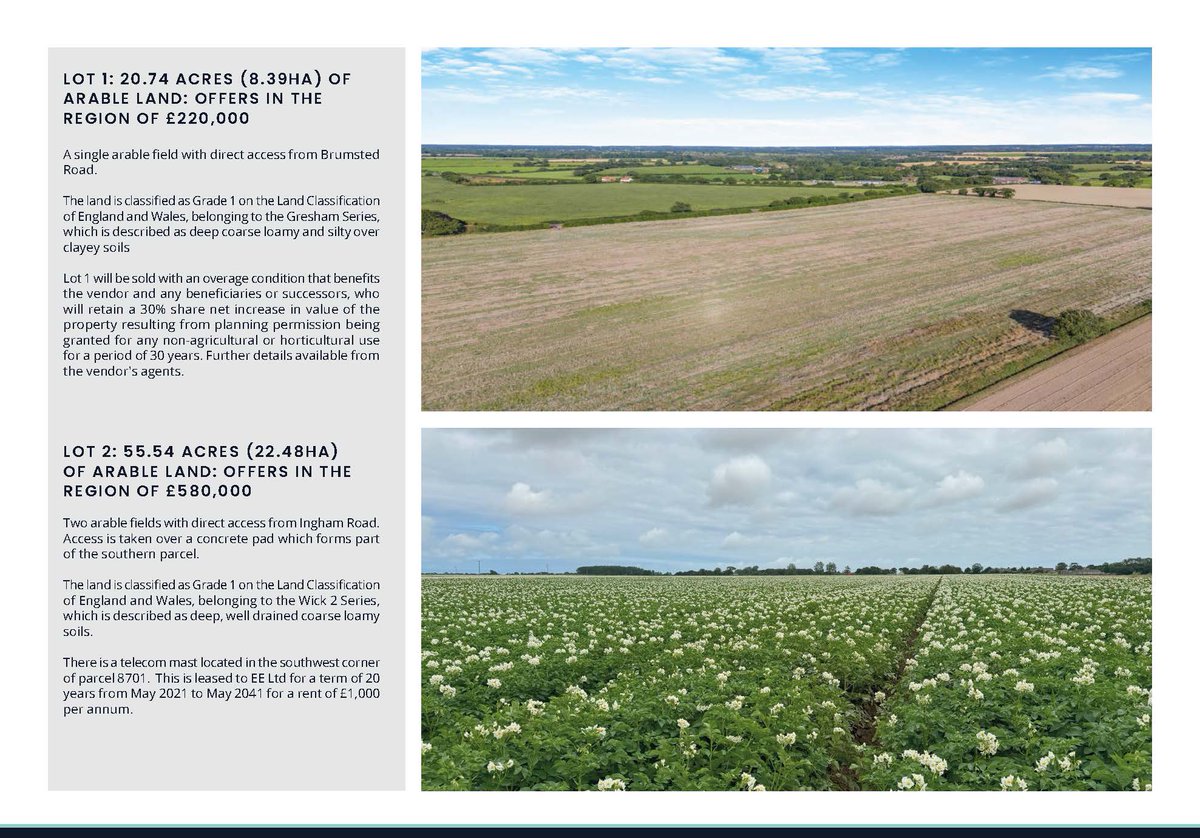 LOT 1: 20.74 ACRES (8.39HA) OF ARABLE LAND: OFFERS IN THE REGION OF £220,000

A single arable field with direct access from Brumsted Road.

The land is classified as Grade 1 on the Land Classification of England and Wales, belonging to the Gresham Series, which is described as deep coarse loamy and silty over clayey soils

Lot 1 will be sold with an overage condition that benefits the vendor and any beneficiaries or successors, who will retain a 30% share net increase in value of the property resulting from planning permission being granted for any non-agricultural or horticultural use for a period of 30 years. Further details available from the vendor's agents.

LOT 2: 55.54 ACRES (22.48HA) OF ARABLE LAND: OFFERS IN THE REGION OF £580,000

Two arable fields with direct access from Ingham Road. Access is taken over a concrete pad which forms part of the southern parcel.

The land is classified as Grade 1 on the Land Classification of England and Wales, belonging to the Wick 2 Series, which is described as deep, well drained coarse loamy soils.

There is a telecom mast located in the southwest corner of parcel 8701. This is leased to EE Ltd for a term of 20 years from May 2021 to May 2041 for a rent of £1,000 per annum.